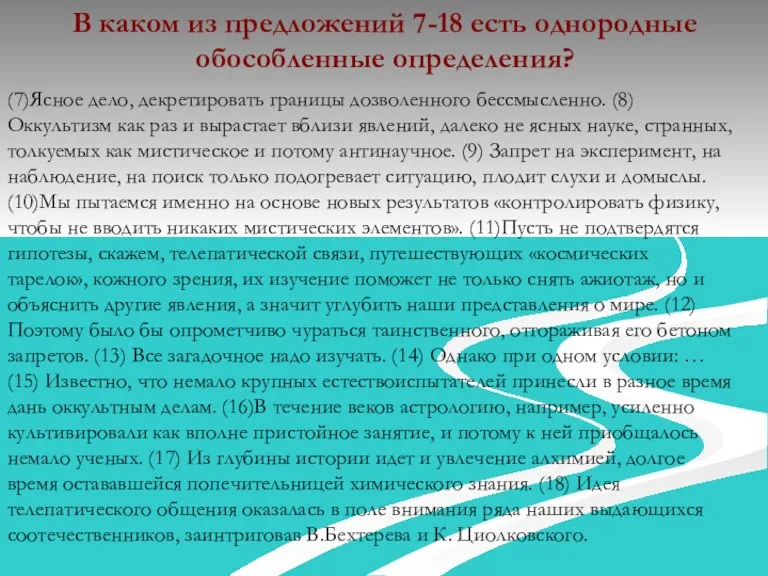 В каком из предложений 7-18 есть однородные обособленные определения?

(7)Ясное дело, декретировать границы дозволенного бессмысленно. (8) Оккультизм как раз и вырастает вблизи явлений, далеко не ясных науке, странных, толкуемых как мистическое и потому антинаучное. (9) Запрет на эксперимент, на наблюдение, на поиск только подогревает ситуацию, плодит слухи и домыслы. (10)Мы пытаемся именно на основе новых результатов «контролировать физику, чтобы не вводить никаких мистических элементов». (11)Пусть не подтвердятся гипотезы, скажем, телепатической связи, путешествующих «космических тарелок», кожного зрения, их изучение поможет не только снять ажиотаж, но и объяснить другие явления, а значит углубить наши представления о мире. (12) Поэтому было бы опрометчиво чураться таинственного, отгораживая его бетоном запретов. (13) Все загадочное надо изучать. (14) Однако при одном условии: … (15) Известно, что немало крупных естествоиспытателей принесли в разное время дань оккультным делам. (16)В течение веков астрологию, например, усиленно культивировали как вполне пристойное занятие, и потому к ней приобщалось немало ученых. (17) Из глубины истории идет и увлечение алхимией, долгое время остававшейся попечительницей химического знания. (18) Идея телепатического общения оказалась в поле внимания ряда наших выдающихся соотечественников, заинтриговав В.Бехтерева и К. Циолковского.